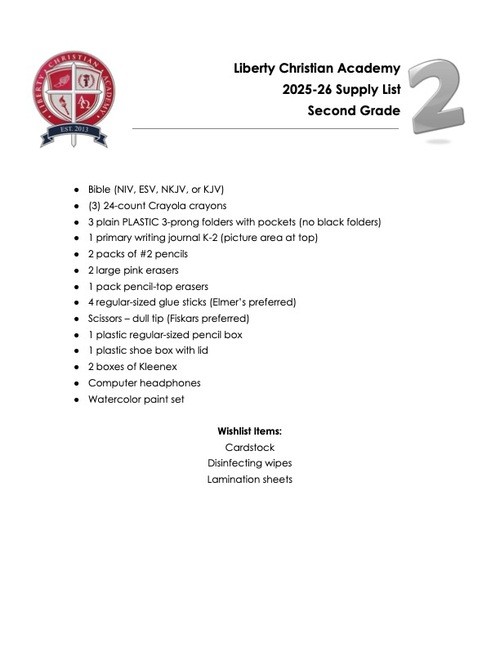 LIBERTY CHRISTIAN ACADEMY
EST. 2013

Liberty Christian Academy
2025-26 Supply List
Second Grade

2

- Bible (NIV, ESV, NKJV, or KJV)
- (3) 24-count Crayola crayons
- 3 plain PLASTIC 3-prong folders with pockets (no black folders)
- 1 primary writing journal K-2 (picture area at top)
- 2 packs of #2 pencils
- 2 large pink erasers
- 1 pack pencil-top erasers
- 4 regular-sized glue sticks (Elmer's preferred)
- Scissors – dull tip (Fiskars preferred)
- 1 plastic regular-sized pencil box
- 1 plastic shoe box with lid
- 2 boxes of Kleenex
- Computer headphones
- Watercolor paint set

Wishlist Items:
Cardstock
Disinfecting wipes
Lamination sheets